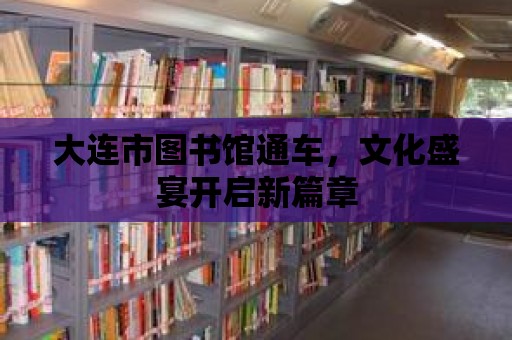 大连市图书馆通车，文化盛宴开启新篇章